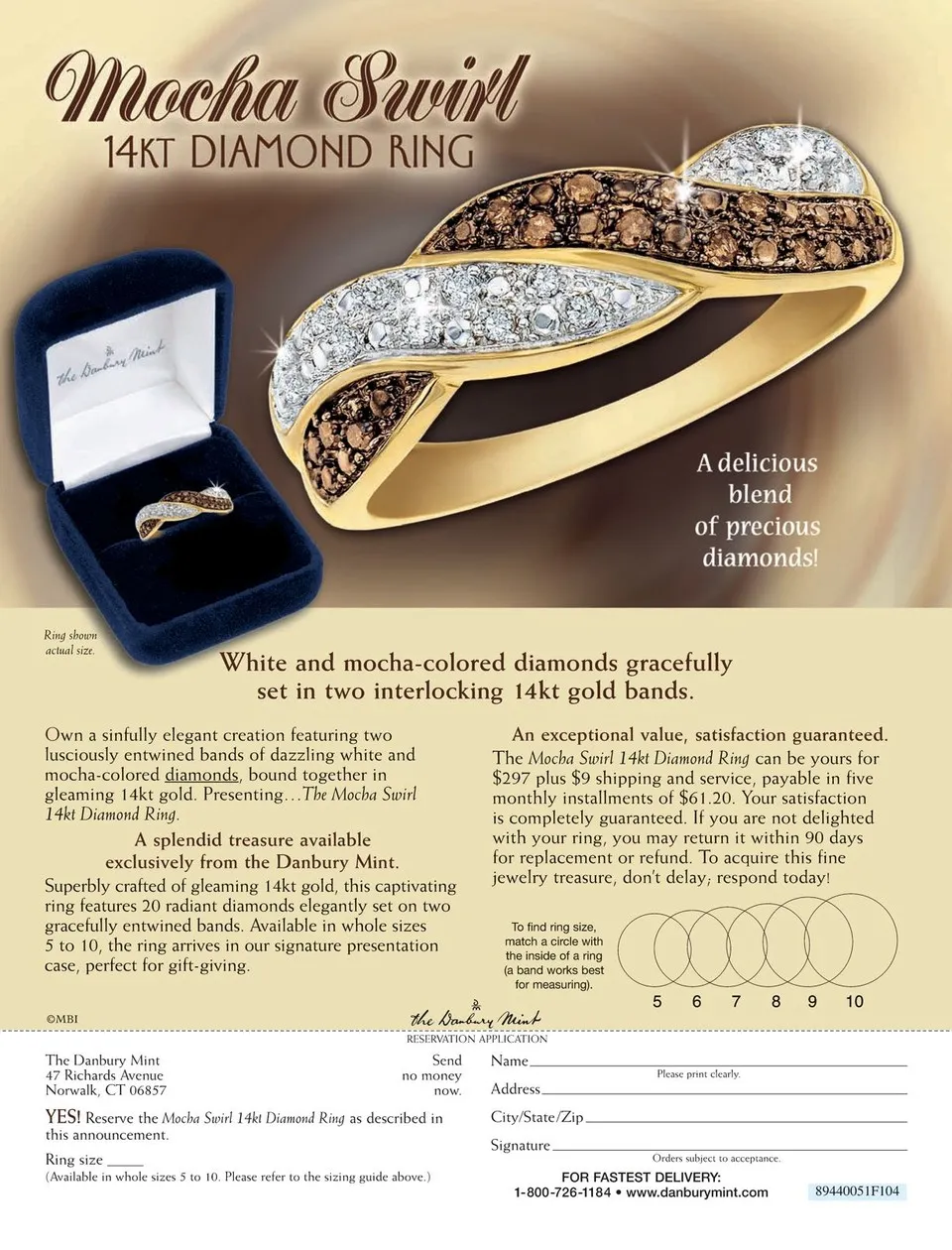 Mocha Swirl
14KT DIAMOND RING

the Danbury Mint

A delicious blend of precious diamonds!

Ring shown actual size.

White and mocha-colored diamonds gracefully set in two interlocking 14kt gold bands.

Own a sinfully elegant creation featuring two lusciously entwined bands of dazzling white and mocha-colored diamonds, bound together in gleaming 14kt gold. Presenting…The Mocha Swirl 14kt Diamond Ring.

A splendid treasure available exclusively from the Danbury Mint.

Superbly crafted of gleaming 14kt gold, this captivating ring features 20 radiant diamonds elegantly set on two gracefully entwined bands. Available in whole sizes 5 to 10, the ring arrives in our signature presentation case, perfect for gift-giving.

An exceptional value, satisfaction guaranteed.

The Mocha Swirl 14kt Diamond Ring can be yours for $297 plus $9 shipping and service, payable in five monthly installments of $61.20. Your satisfaction is completely guaranteed. If you are not delighted with your ring, you may return it within 90 days for replacement or refund. To acquire this fine jewelry treasure, don't delay; respond today!

To find ring size, match a circle with the inside of a ring (a band works best for measuring).

5 6 7 8 9 10

©MBI

the Danbury Mint
RESERVATION APPLICATION

The Danbury Mint
47 Richards Avenue
Norwalk, CT 06857

Send
no money
now.

YES! Reserve the Mocha Swirl 14kt Diamond Ring as described in this announcement.

Ring size ____
(Available in whole sizes 5 to 10. Please refer to the sizing guide above.)

Name ____
Please print clearly.
Address ____
City/State/Zip ____
Signature ____
Orders subject to acceptance.

FOR FASTEST DELIVERY:
1-800-726-1184 • www.danburymint.com

89440051F104